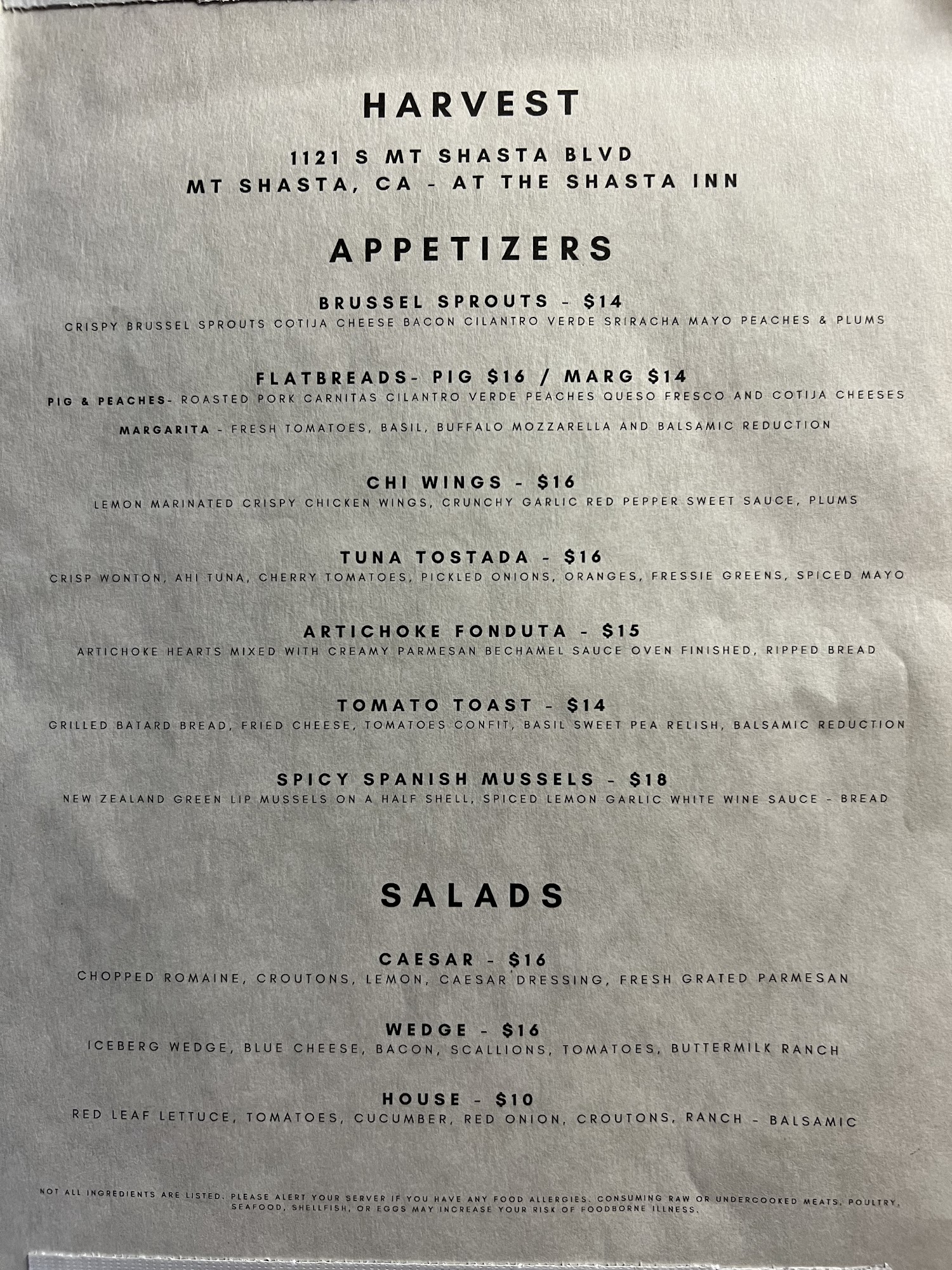 HARVEST

1121 S MT SHASTA BLVD
MT SHASTA, CA - AT THE SHASTA INN

APPETIZERS

BRUSSEL SPROUTS - $14
CRISPY BRUSSEL SPROUTS COTIJA CHEESE BACON CILANTRO VERDE SRIRACHA MAYO PEACHES & PLUMS

FLATBREADS- PIG $16 / MARG $14
PIG & PEACHES- ROASTED PORK CARNITAS CILANTRO VERDE PEACHES QUESO FRESCO AND COTIJA CHEESES
MARGARITA - FRESH TOMATOES, BASIL, BUFFALO MOZZARELLA AND BALSAMIC REDUCTION

CHI WINGS - $16
LEMON MARINATED CRISPY CHICKEN WINGS, CRUNCHY GARLIC RED PEPPER SWEET SAUCE, PLUMS

TUNA TOSTADA - $16
CRISP WONTON, AHI TUNA, CHERRY TOMATOES, PICKLED ONIONS, ORANGES, FRESSIE GREENS, SPICED MAYO

ARTICHOKE FONDUTA - $15
ARTICHOKE HEARTS MIXED WITH CREAMY PARMESAN BECHAMEL SAUCE OVEN FINISHED, RIPPED BREAD

TOMATO TOAST - $14
GRILLED BATARD BREAD, FRIED CHEESE, TOMATOES CONFIT, BASIL SWEET PEA RELISH, BALSAMIC REDUCTION

SPICY SPANISH MUSSELS - $18
NEW ZEALAND GREEN LIP MUSSELS ON A HALF SHELL, SPICED LEMON GARLIC WHITE WINE SAUCE - BREAD

SALADS

CAESAR - $16
CHOPPED ROMAINE, CROUTONS, LEMON, CAESAR DRESSING, FRESH GRATED PARMESAN

WEDGE - $16
ICEBERG WEDGE, BLUE CHEESE, BACON, SCALLIONS, TOMATOES, BUTTERMILK RANCH

HOUSE - $10
RED LEAF LETTUCE, TOMATOES, CUCUMBER, RED ONION, CROUTONS, RANCH - BALSAMIC

NOT ALL INGREDIENTS ARE LISTED. PLEASE ALERT YOUR SERVER IF YOU HAVE ANY FOOD ALLERGIES. CONSUMING RAW OR UNDERCOOKED MEATS, POULTRY, SEAFOOD, SHELLFISH, OR EGGS MAY INCREASE YOUR RISK OF FOODBORNE ILLNESS.